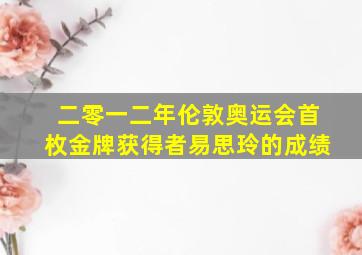 二零一二年伦敦奥运会首枚金牌获得者易思玲的成绩